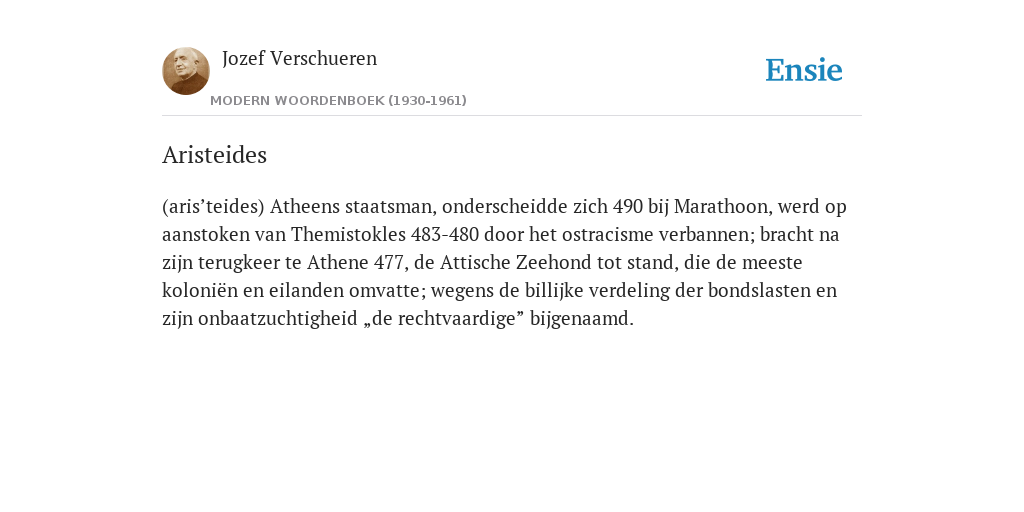 Jozef Verschueren
MODERN WOORDENBOEK (1930-1961)

Ensie

Aristeides

(aris’teides) Atheens staatsman, onderscheidde zich 490 bij Marathoon, werd op aanstoken van Themistokles 483-480 door het ostracisme verbannen; bracht na zijn terugkeer te Athene 477, de Attische Zeehond tot stand, die de meeste koloniën en eilanden omvatte; wegens de billijke verdeling der bondslasten en zijn onbaatzuchtigheid „de rechtvaardige” bijgenaamd.